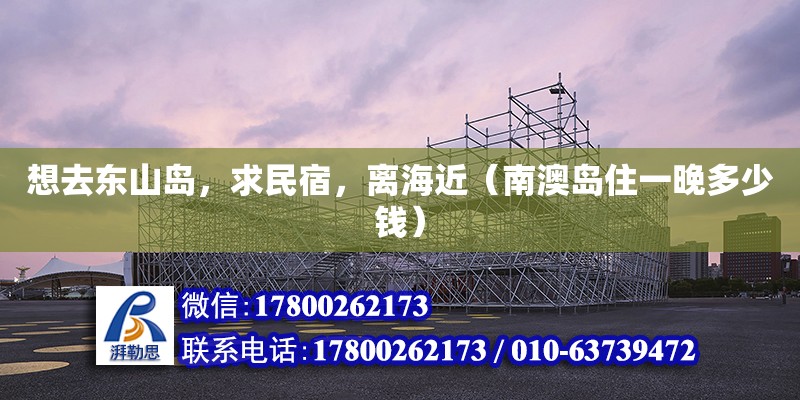 想去东山岛，求民宿，离海近（南澳岛住一晚多少钱）

湃勒思

微信:17800262173

联系电话:17800262173 / 010-63739472